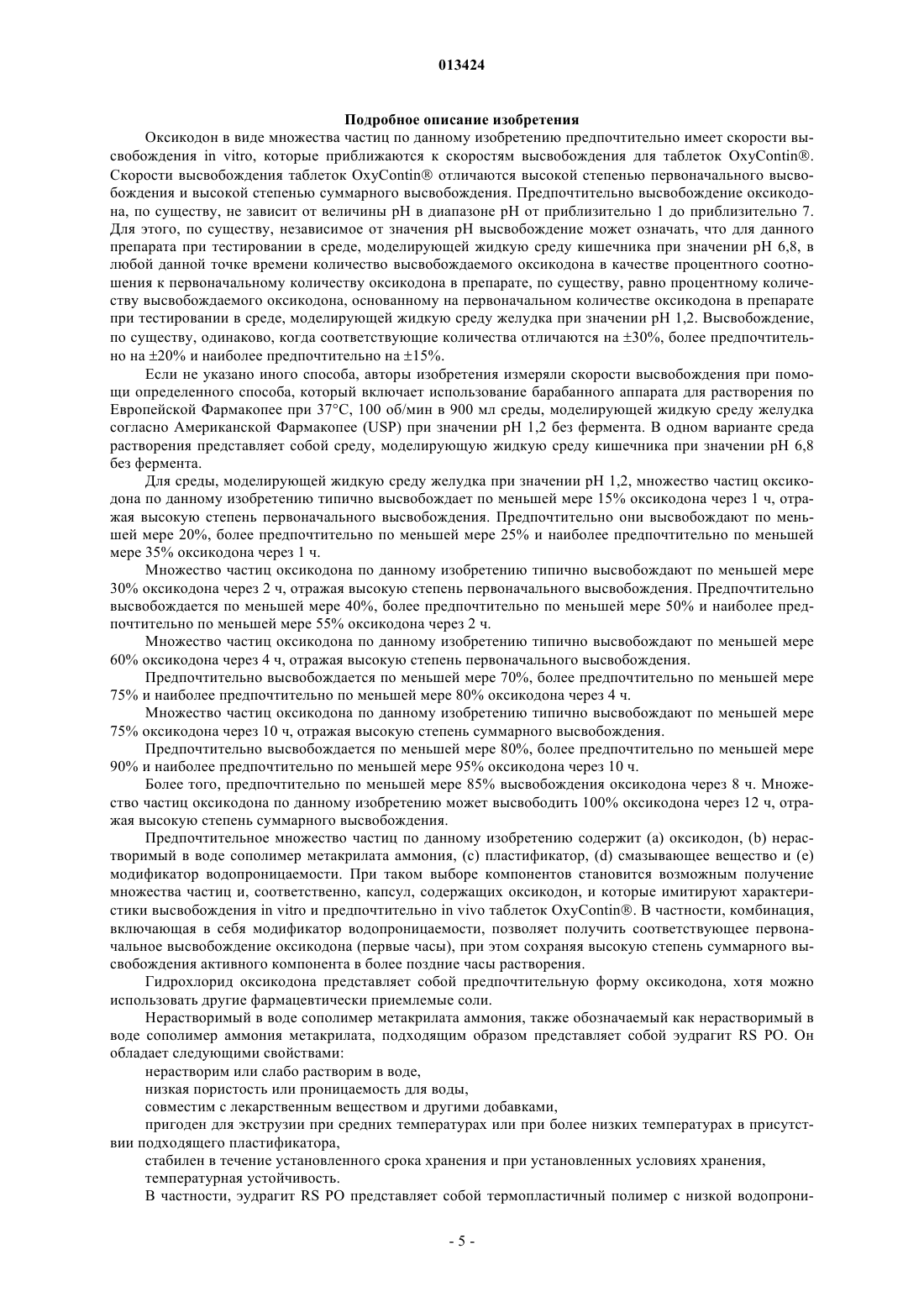 013424

Подробное описание изобретения

Оксикодон в виде множества частиц по данному изобретению предпочтительно имеет скорости высвобождения in vitro, которые приближаются к скоростям высвобождения для таблеток OxyContin®. Скорости высвобождения таблеток OxyContin® отличаются высокой степенью первоначального высвобождения и высокой степенью суммарного высвобождения. Предпочтительно высвобождение оксикодона, по существу, не зависит от величины pH в диапазоне pH от приблизительно 1 до приблизительно 7. Для этого, по существу, независимое от значения pH высвобождение может означать, что для данного препарата при тестировании в среде, моделирующей жидкую среду кишечника при значении pH 6,8, в любой данной точке времени количество высвобождаемого оксикодона в качестве процентного соотношения к первоначальному количеству оксикодона в препарате, по существу, равно процентному количеству высвобождаемого оксикодона, основанному на первоначальном количестве оксикодона в препарате при тестировании в среде, моделирующей жидкую среду желудка при значении pH 1,2. Высвобождение, по существу, одинаково, когда соответствующие количества отличаются на ±30%, более предпочтительно на ±20% и наиболее предпочтительно на ±15%.

Если не указано иного способа, авторы изобретения измеряли скорости высвобождения при помощи определенного способа, который включает использование барабанного аппарата для растворения по Европейской Фармакопее при 37°C, 100 об/мин в 900 мл среды, моделирующей жидкую среду желудка согласно Американской Фармакопее (USP) при значении pH 1,2 без фермента. В одном варианте среда растворения представляет собой среду, моделирующую жидкую среду кишечника при значении pH 6,8 без фермента.

Для среды, моделирующей жидкую среду желудка при значении pH 1,2, множество частиц оксикодона по данному изобретению типично высвобождает по меньшей мере 15% оксикодона через 1 ч, отражая высокую степень первоначального высвобождения. Предпочтительно они высвобождают по меньшей мере 20%, более предпочтительно по меньшей мере 25% и наиболее предпочтительно по меньшей мере 35% оксикодона через 1 ч.

Множество частиц оксикодона по данному изобретению типично высвобождают по меньшей мере 30% оксикодона через 2 ч, отражая высокую степень первоначального высвобождения. Предпочтительно высвобождается по меньшей мере 40%, более предпочтительно по меньшей мере 50% и наиболее предпочтительно по меньшей мере 55% оксикодона через 2 ч.

Множество частиц оксикодона по данному изобретению типично высвобождают по меньшей мере 60% оксикодона через 4 ч, отражая высокую степень первоначального высвобождения.

Предпочтительно высвобождается по меньшей мере 70%, более предпочтительно по меньшей мере 75% и наиболее предпочтительно по меньшей мере 80% оксикодона через 4 ч.

Множество частиц оксикодона по данному изобретению типично высвобождают по меньшей мере 75% оксикодона через 10 ч, отражая высокую степень суммарного высвобождения.

Предпочтительно высвобождается по меньшей мере 80%, более предпочтительно по меньшей мере 90% и наиболее предпочтительно по меньшей мере 95% оксикодона через 10 ч.

Более того, предпочтительно по меньшей мере 85% высвобождения оксикодона через 8 ч. Множество частиц оксикодона по данному изобретению может высвободить 100% оксикодона через 12 ч, отражая высокую степень суммарного высвобождения.

Предпочтительное множество частиц по данному изобретению содержит (a) оксикодон, (b) нерастворимый в воде сополимер метакрилата аммония, (c) пластификатор, (d) смазывающее вещество и (e) модификатор водопроницаемости. При таком выборе компонентов становится возможным получение множества частиц и, соответственно, капсул, содержащих оксикодон, и которые имитируют характеристики высвобождения in vitro и предпочтительно in vivo таблеток OxyContin®. В частности, комбинация, включающая в себя модификатор водопроницаемости, позволяет получить соответствующее первоначальное высвобождение оксикодона (первые часы), при этом сохраняя высокую степень суммарного высвобождения активного компонента в более поздние часы растворения.

Гидрохлорид оксикодона представляет собой предпочтительную форму оксикодона, хотя можно использовать другие фармацевтически приемлемые соли.

Нерастворимый в воде сополимер метакрилата аммония, также обозначаемый как нерастворимый в воде сополимер аммония метакрилата, подходящим образом представляет собой эудрагит RS PO. Он обладает следующими свойствами:

нерастворим или слабо растворим в воде,

низкая пористость или проницаемость для воды,

совместим с лекарственным веществом и другими добавками,

пригоден для экструзии при средних температурах или при более низких температурах в присутствии подходящего пластификатора,

стабилен в течение установленного срока хранения и при установленных условиях хранения,

температурная устойчивость.

В частности, эудрагит RS PO представляет собой термопластичный полимер с низкой водопрони-

- 5 -